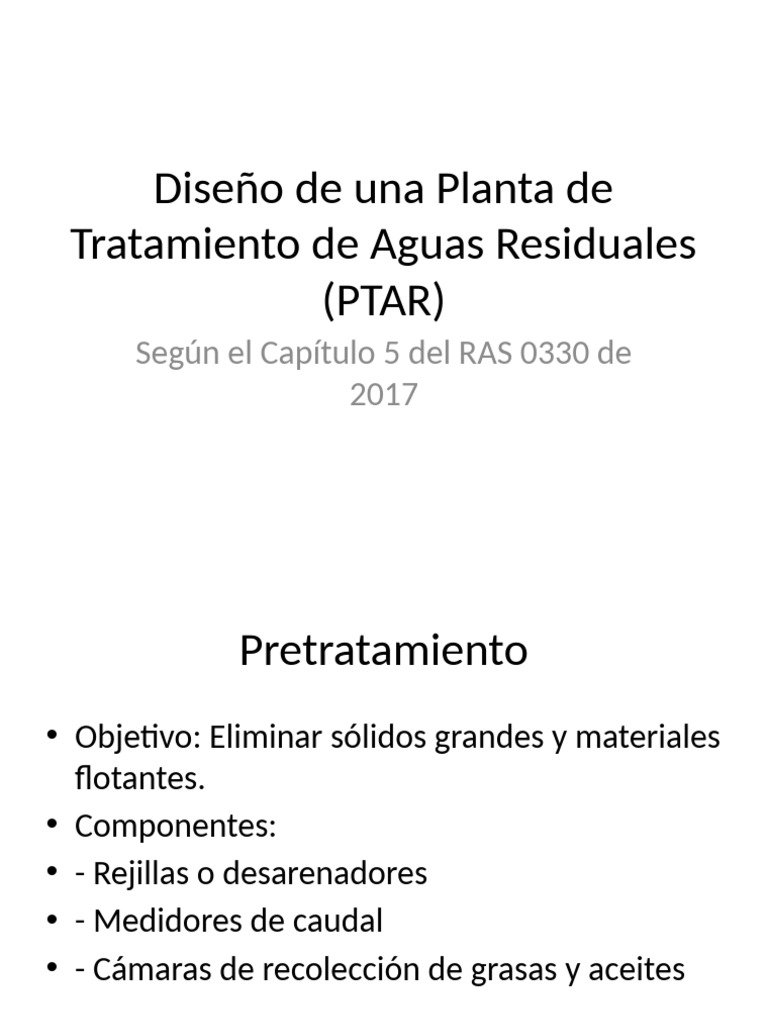 Diseño de una Planta de Tratamiento de Aguas Residuales (PTAR)

Según el Capítulo 5 del RAS 0330 de 2017

Pretratamiento

• Objetivo: Eliminar sólidos grandes y materiales flotantes.
• Componentes:
• - Rejillas o desarenadores
• - Medidores de caudal
• - Cámaras de recolección de grasas y aceites